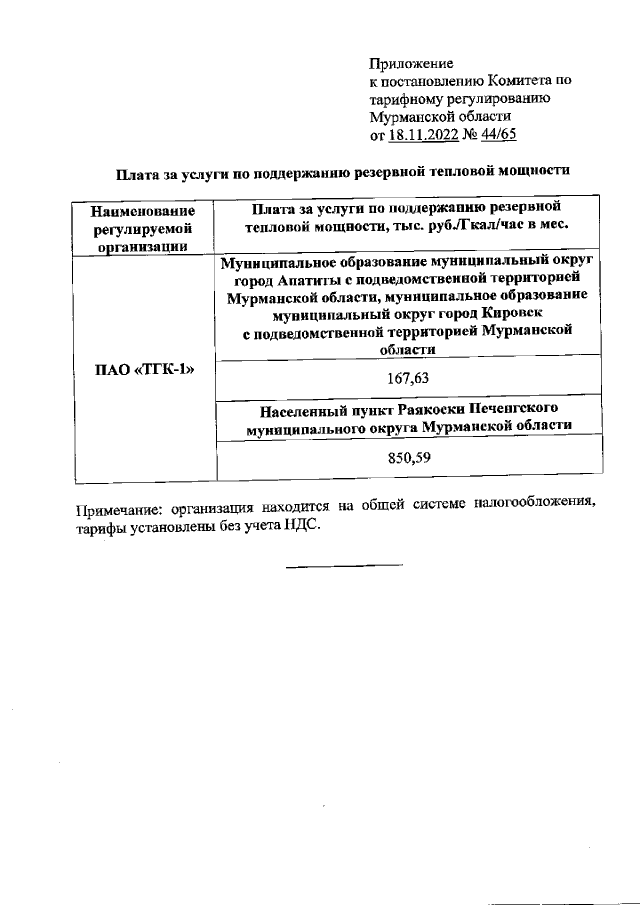 Приложение
к постановлению Комитета по тарифному регулированию Мурманской области
от 18.11.2022 № 44/65

Плата за услуги по поддержанию резервной тепловой мощности

| Наименование регулируемой организации | Плата за услуги по поддержанию резервной тепловой мощности, тыс. руб./Гкал/час в мес. |
|---|---|
| ПАО «ТГК-1» | Муниципальное образование муниципальный округ город Апатиты с подведомственной территорией Мурманской области, муниципальное образование муниципальный округ город Кировск с подведомственной территорией Мурманской области |
| | 167,63 |
| | Населенный пункт Раякоски Печенгского муниципального округа Мурманской области |
| | 850,59 |

Примечание: организация находится на общей системе налогообложения, тарифы установлены без учета НДС.